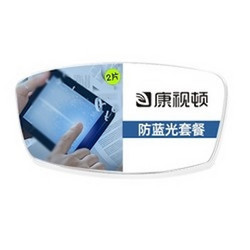 2片

康视顿

防蓝光套餐